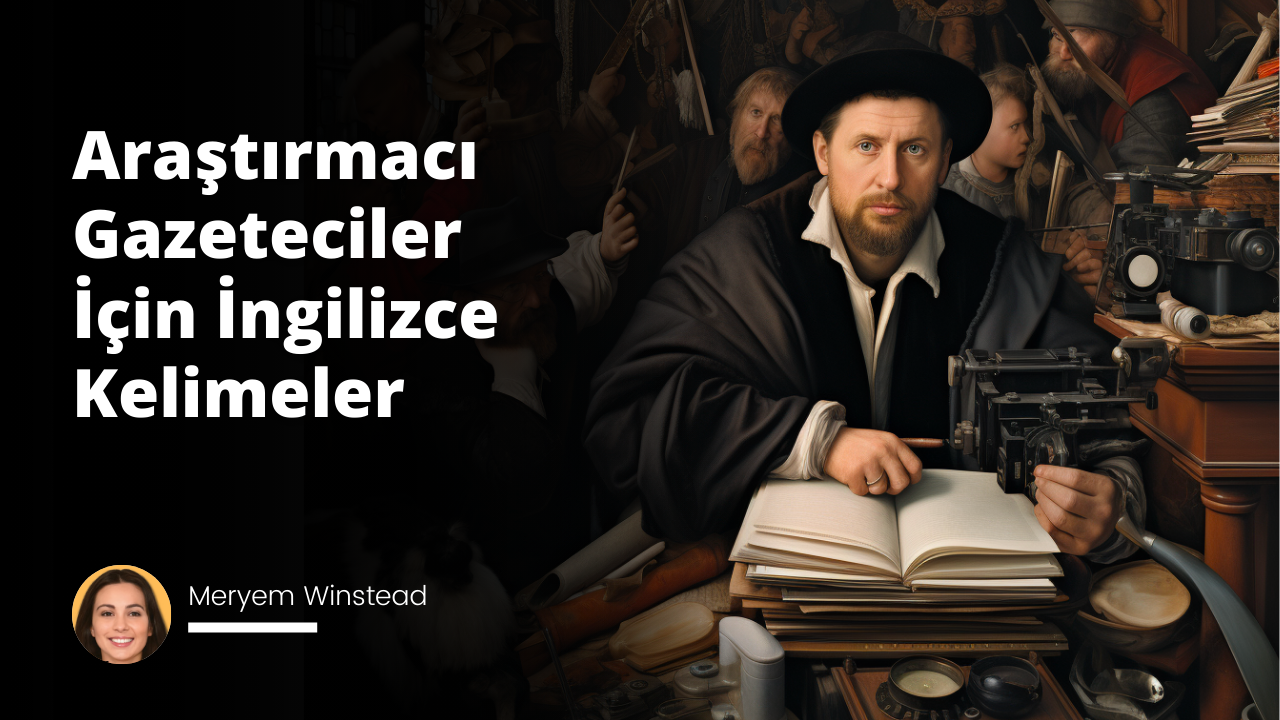 Araştırmacı Gazeteciler İçin İngilizce Kelimeler

Meryem Winstead